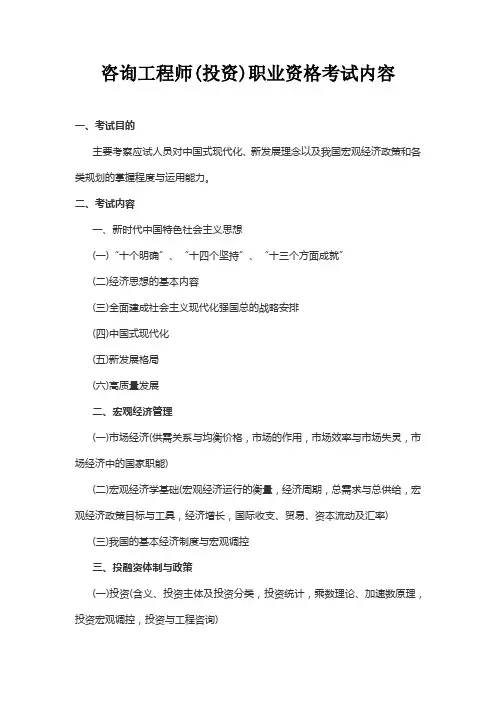 咨询工程师(投资)职业资格考试内容

一、考试目的

主要考察应试人员对中国式现代化、新发展理念以及我国宏观经济政策和各类规划的掌握程度与运用能力。

二、考试内容

一、新时代中国特色社会主义思想

(一)“十个明确”、“十四个坚持”、“十三个方面成就”

(二)经济思想的基本内容

(三)全面建成社会主义现代化强国总的战略安排

(四)中国式现代化

(五)新发展格局

(六)高质量发展

二、宏观经济管理

(一)市场经济(供需关系与均衡价格，市场的作用，市场效率与市场失灵，市场经济中的国家职能)

(二)宏观经济学基础(宏观经济运行的衡量，经济周期，总需求与总供给，宏观经济政策目标与工具，经济增长，国际收支、贸易、资本流动及汇率)

(三)我国的基本经济制度与宏观调控

三、投融资体制与政策

(一)投资(含义、投资主体及投资分类，投资统计，乘数理论、加速数原理，投资宏观调控，投资与工程咨询)